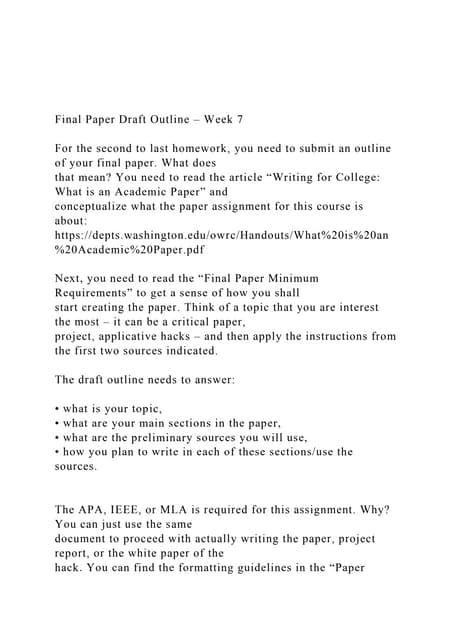 Final Paper Draft Outline – Week 7

For the second to last homework, you need to submit an outline of your final paper. What does that mean? You need to read the article “Writing for College: What is an Academic Paper” and conceptualize what the paper assignment for this course is about: https://depts.washington.edu/owrc/Handouts/What%20is%20an%20Academic%20Paper.pdf

Next, you need to read the “Final Paper Minimum Requirements” to get a sense of how you shall start creating the paper. Think of a topic that you are interest the most – it can be a critical paper, project, applicative hacks – and then apply the instructions from the first two sources indicated.

The draft outline needs to answer:

• what is your topic,
• what are your main sections in the paper,
• what are the preliminary sources you will use,
• how you plan to write in each of these sections/use the sources.

The APA, IEEE, or MLA is required for this assignment. Why? You can just use the same document to proceed with actually writing the paper, project report, or the white paper of the hack. You can find the formatting guidelines in the “Paper